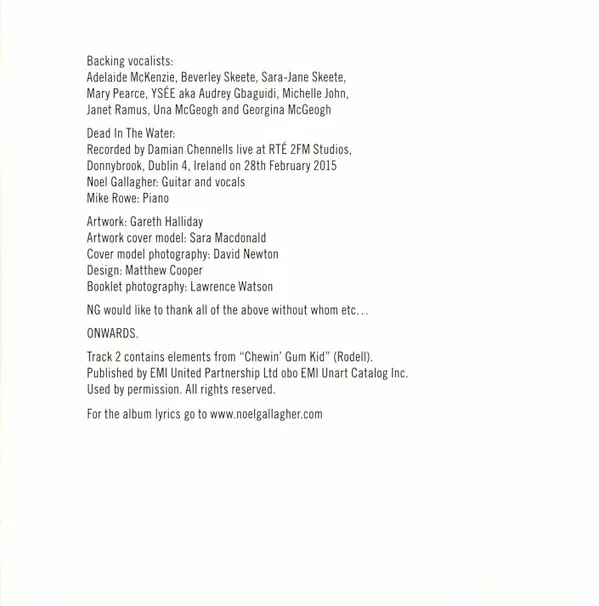 Backing vocalists:
Adelaide McKenzie, Beverley Skeete, Sara-Jane Skeete, Mary Pearce, YSÉE aka Audrey Gbaguidi, Michelle John, Janet Ramus, Una McGeogh and Georgina McGeogh

Dead In The Water:
Recorded by Damian Chennells live at RTÉ 2FM Studios, Donnybrook, Dublin 4, Ireland on 28th February 2015
Noel Gallagher: Guitar and vocals
Mike Rowe: Piano

Artwork: Gareth Halliday
Artwork cover model: Sara Macdonald
Cover model photography: David Newton
Design: Matthew Cooper
Booklet photography: Lawrence Watson

NG would like to thank all of the above without whom etc...

ONWARDS.

Track 2 contains elements from "Chewin' Gum Kid" (Rodell).
Published by EMI United Partnership Ltd obo EMI Unart Catalog Inc.
Used by permission. All rights reserved.

For the album lyrics go to www.noelgallagher.com